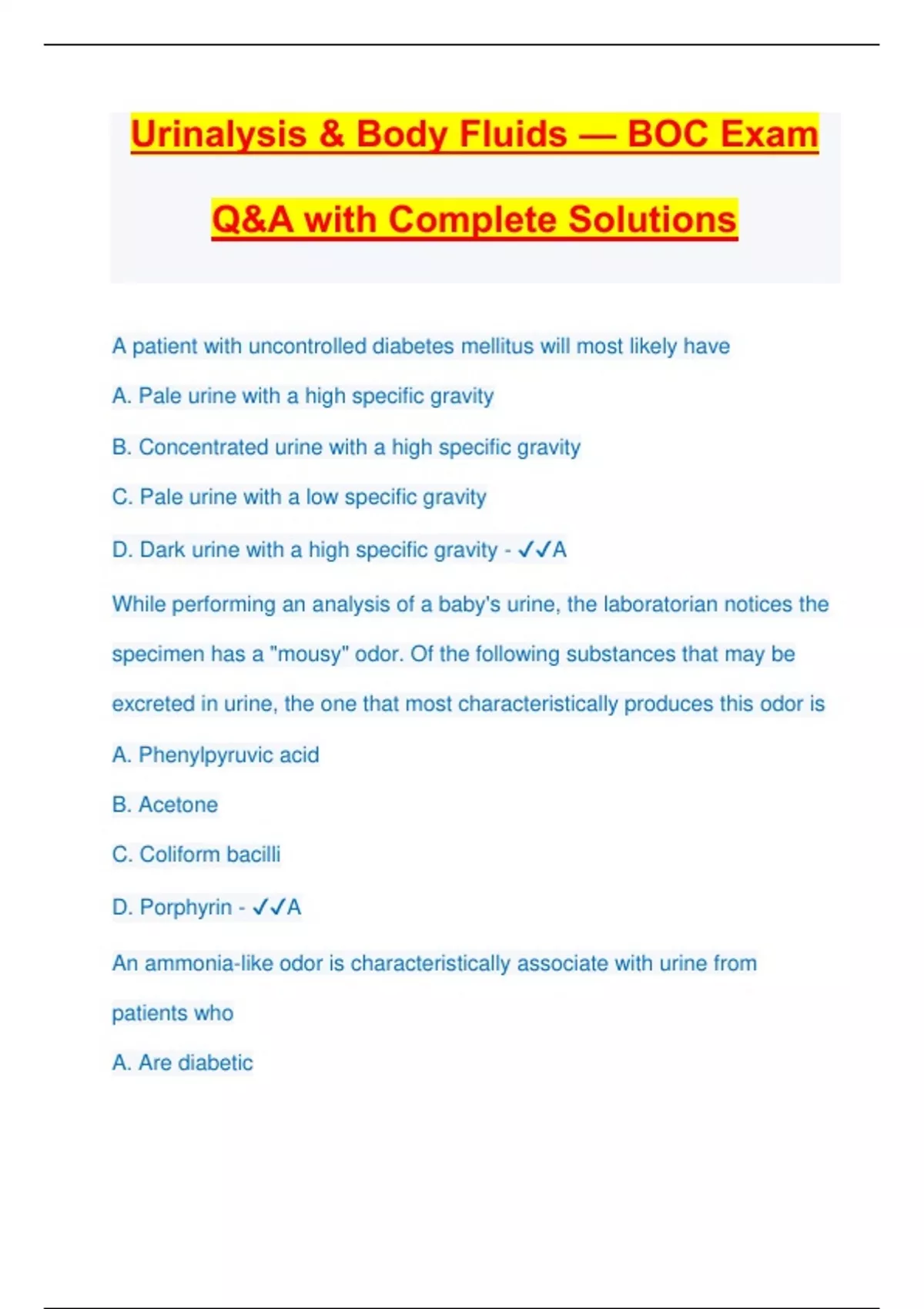 Urinalysis & Body Fluids — BOC Exam Q&A with Complete Solutions

A patient with uncontrolled diabetes mellitus will most likely have

A. Pale urine with a high specific gravity

B. Concentrated urine with a high specific gravity

C. Pale urine with a low specific gravity

D. Dark urine with a high specific gravity - ✓✓A

While performing an analysis of a baby's urine, the laboratorian notices the specimen has a "mousy" odor. Of the following substances that may be excreted in urine, the one that most characteristically produces this odor is

A. Phenylpyruvic acid

B. Acetone

C. Coliform bacilli

D. Porphyrin - ✓✓A

An ammonia-like odor is characteristically associate with urine from patients who

A. Are diabetic